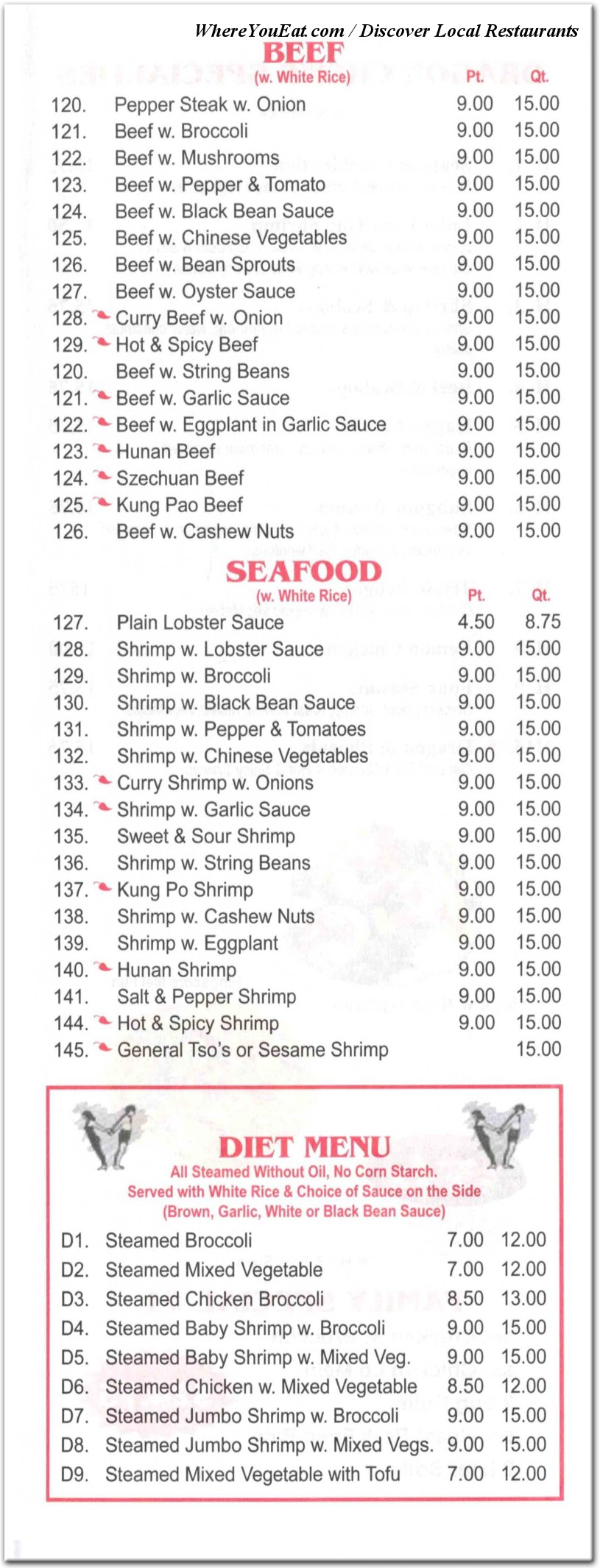 WhereYouEat.com / Discover Local Restaurants

BEEF
(w. White Rice)

| | | Pt. | Qt. |
|---|---|---|---|
| 120. | Pepper Steak w. Onion | 9.00 | 15.00 |
| 121. | Beef w. Broccoli | 9.00 | 15.00 |
| 122. | Beef w. Mushrooms | 9.00 | 15.00 |
| 123. | Beef w. Pepper & Tomato | 9.00 | 15.00 |
| 124. | Beef w. Black Bean Sauce | 9.00 | 15.00 |
| 125. | Beef w. Chinese Vegetables | 9.00 | 15.00 |
| 126. | Beef w. Bean Sprouts | 9.00 | 15.00 |
| 127. | Beef w. Oyster Sauce | 9.00 | 15.00 |
| 128. | Curry Beef w. Onion | 9.00 | 15.00 |
| 129. | Hot & Spicy Beef | 9.00 | 15.00 |
| 120. | Beef w. String Beans | 9.00 | 15.00 |
| 121. | Beef w. Garlic Sauce | 9.00 | 15.00 |
| 122. | Beef w. Eggplant in Garlic Sauce | 9.00 | 15.00 |
| 123. | Hunan Beef | 9.00 | 15.00 |
| 124. | Szechuan Beef | 9.00 | 15.00 |
| 125. | Kung Pao Beef | 9.00 | 15.00 |
| 126. | Beef w. Cashew Nuts | 9.00 | 15.00 |

SEAFOOD
(w. White Rice)

| | | Pt. | Qt. |
|---|---|---|---|
| 127. | Plain Lobster Sauce | 4.50 | 8.75 |
| 128. | Shrimp w. Lobster Sauce | 9.00 | 15.00 |
| 129. | Shrimp w. Broccoli | 9.00 | 15.00 |
| 130. | Shrimp w. Black Bean Sauce | 9.00 | 15.00 |
| 131. | Shrimp w. Pepper & Tomatoes | 9.00 | 15.00 |
| 132. | Shrimp w. Chinese Vegetables | 9.00 | 15.00 |
| 133. | Curry Shrimp w. Onions | 9.00 | 15.00 |
| 134. | Shrimp w. Garlic Sauce | 9.00 | 15.00 |
| 135. | Sweet & Sour Shrimp | 9.00 | 15.00 |
| 136. | Shrimp w. String Beans | 9.00 | 15.00 |
| 137. | Kung Po Shrimp | 9.00 | 15.00 |
| 138. | Shrimp w. Cashew Nuts | 9.00 | 15.00 |
| 139. | Shrimp w. Eggplant | 9.00 | 15.00 |
| 140. | Hunan Shrimp | 9.00 | 15.00 |
| 141. | Salt & Pepper Shrimp | 9.00 | 15.00 |
| 144. | Hot & Spicy Shrimp | 9.00 | 15.00 |
| 145. | General Tso's or Sesame Shrimp | | 15.00 |

DIET MENU
All Steamed Without Oil, No Corn Starch.
Served with White Rice & Choice of Sauce on the Side
(Brown, Garlic, White or Black Bean Sauce)

| | | | |
|---|---|---|---|
| D1. | Steamed Broccoli | 7.00 | 12.00 |
| D2. | Steamed Mixed Vegetable | 7.00 | 12.00 |
| D3. | Steamed Chicken Broccoli | 8.50 | 13.00 |
| D4. | Steamed Baby Shrimp w. Broccoli | 9.00 | 15.00 |
| D5. | Steamed Baby Shrimp w. Mixed Veg. | 9.00 | 15.00 |
| D6. | Steamed Chicken w. Mixed Vegetable | 8.50 | 12.00 |
| D7. | Steamed Jumbo Shrimp w. Broccoli | 9.00 | 15.00 |
| D8. | Steamed Jumbo Shrimp w. Mixed Vegs. | 9.00 | 15.00 |
| D9. | Steamed Mixed Vegetable with Tofu | 7.00 | 12.00 |